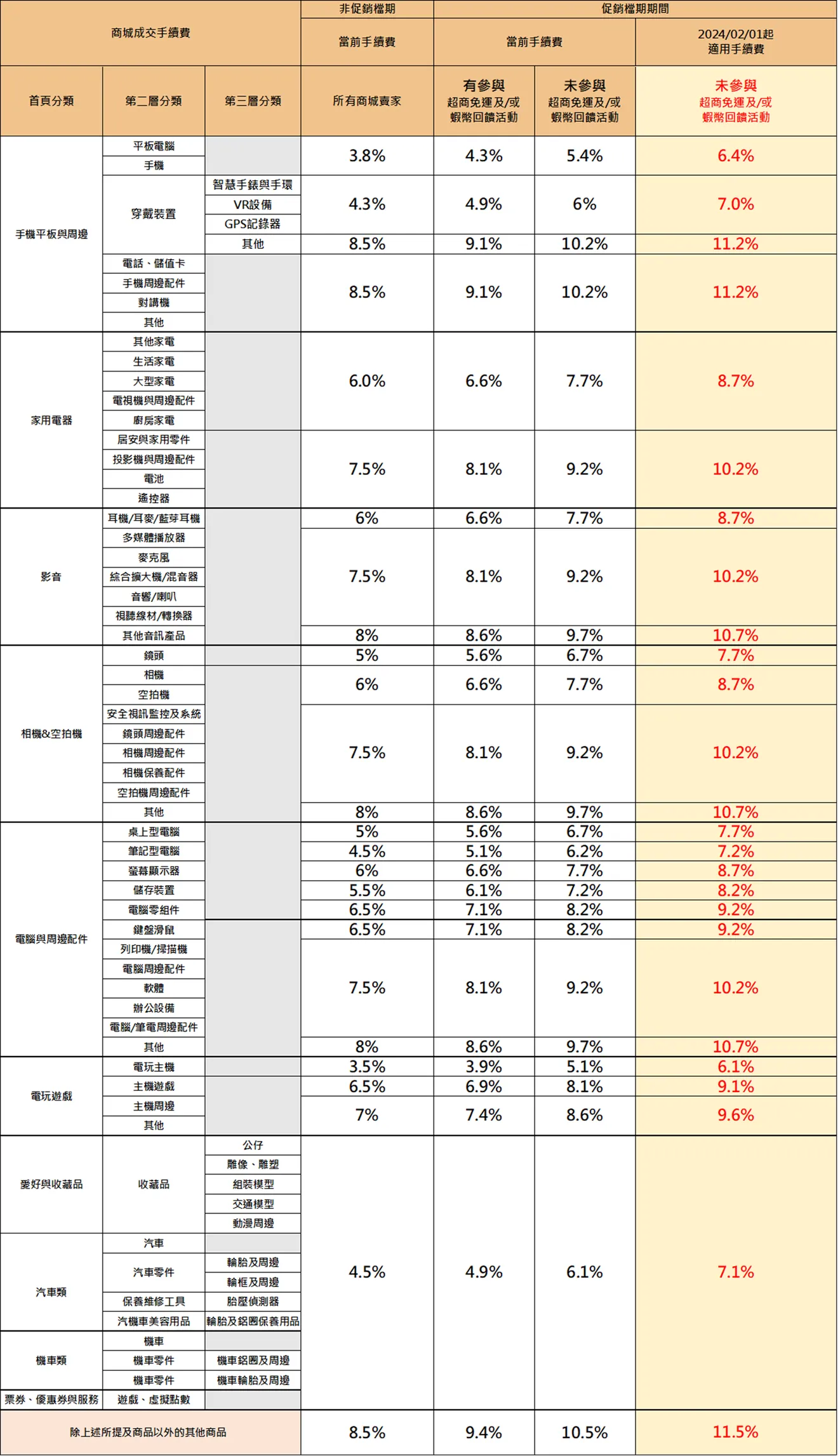 | 商城成交手續費 |  |  | 非促銷檔期 | 促銷檔期期間 |  |  |
|---|---|---|---|---|---|---|
|  |  |  | 當前手續費 | 當前手續費 |  | 2024/02/01起 適用手續費 |
| 首頁分類 | 第二層分類 | 第三層分類 | 所有商城賣家 | 有參與 超商免運及/或 蝦幣回饋活動 | 未參與 超商免運及/或 蝦幣回饋活動 | 未參與 超商免運及/或 蝦幣回饋活動 |
| 手機平板與周邊 | 平板電腦 |  | 3.8% | 4.3% | 5.4% | 6.4% |
|  | 手機 |  |  |  |  |  |
|  | 穿戴裝置 | 智慧手錶與手環 | 4.3% | 4.9% | 6% | 7.0% |
|  |  | VR設備 |  |  |  |  |
|  |  | GPS記錄器 |  |  |  |  |
|  |  | 其他 | 8.5% | 9.1% | 10.2% | 11.2% |
|  | 電話、儲值卡 |  | 8.5% | 9.1% | 10.2% | 11.2% |
|  | 手機周邊配件 |  |  |  |  |  |
|  | 對講機 |  |  |  |  |  |
|  | 其他 |  |  |  |  |  |
| 家用電器 | 其他家電 |  | 6.0% | 6.6% | 7.7% | 8.7% |
|  | 生活家電 |  |  |  |  |  |
|  | 大型家電 |  |  |  |  |  |
|  | 電視機與周邊配件 |  |  |  |  |  |
|  | 廚房家電 |  |  |  |  |  |
|  | 居安與家用零件 |  | 7.5% | 8.1% | 9.2% | 10.2% |
|  | 投影機與周邊配件 |  |  |  |  |  |
|  | 電池 |  |  |  |  |  |
|  | 遙控器 |  |  |  |  |  |
| 影音 | 耳機/耳麥/藍芽耳機 |  | 6% | 6.6% | 7.7% | 8.7% |
|  | 多媒體播放器 |  | 7.5% | 8.1% | 9.2% | 10.2% |
|  | 麥克風 |  |  |  |  |  |
|  | 綜合擴大機/混音器 |  |  |  |  |  |
|  | 音響/喇叭 |  |  |  |  |  |
|  | 視聽線材/轉換器 |  |  |  |  |  |
|  | 其他音訊產品 |  | 8% | 8.6% | 9.7% | 10.7% |
| 相機&空拍機 | 鏡頭 |  | 5% | 5.6% | 6.7% | 7.7% |
|  | 相機 |  | 6% | 6.6% | 7.7% | 8.7% |
|  | 空拍機 |  |  |  |  |  |
|  | 安全視訊監控及系統 |  | 7.5% | 8.1% | 9.2% | 10.2% |
|  | 鏡頭周邊配件 |  |  |  |  |  |
|  | 相機周邊配件 |  |  |  |  |  |
|  | 相機保養配件 |  |  |  |  |  |
|  | 空拍機周邊配件 |  |  |  |  |  |
|  | 其他 |  | 8% | 8.6% | 9.7% | 10.7% |
| 電腦與周邊配件 | 桌上型電腦 |  | 5% | 5.6% | 6.7% | 7.7% |
|  | 筆記型電腦 |  | 4.5% | 5.1% | 6.2% | 7.2% |
|  | 螢幕顯示器 |  | 6% | 6.6% | 7.7% | 8.7% |
|  | 儲存裝置 |  | 5.5% | 6.1% | 7.2% | 8.2% |
|  | 電腦零組件 |  | 6.5% | 7.1% | 8.2% | 9.2% |
|  | 鍵盤滑鼠 |  | 6.5% | 7.1% | 8.2% | 9.2% |
|  | 列印機/掃描機 |  | 7.5% | 8.1% | 9.2% | 10.2% |
|  | 電腦周邊配件 |  |  |  |  |  |
|  | 軟體 |  |  |  |  |  |
|  | 辦公設備 |  |  |  |  |  |
|  | 電腦/筆電周邊配件 |  |  |  |  |  |
|  | 其他 |  | 8% | 8.6% | 9.7% | 10.7% |
| 電玩遊戲 | 電玩主機 |  | 3.5% | 3.9% | 5.1% | 6.1% |
|  | 主機遊戲 |  | 6.5% | 6.9% | 8.1% | 9.1% |
|  | 主機周邊 |  | 7% | 7.4% | 8.6% | 9.6% |
|  | 其他 |  |  |  |  |  |
| 愛好與收藏品 | 收藏品 | 公仔 | 4.5% | 4.9% | 6.1% | 7.1% |
|  |  | 雕像、雕塑 |  |  |  |  |
|  |  | 組裝模型 |  |  |  |  |
|  |  | 交通模型 |  |  |  |  |
|  |  | 動漫周邊 |  |  |  |  |
| 汽車類 | 汽車 |  |  |  |  |  |
|  | 汽車零件 | 輪胎及周邊 |  |  |  |  |
|  |  | 輪框及周邊 |  |  |  |  |
|  | 保養維修工具 | 胎壓偵測器 |  |  |  |  |
|  | 汽機車美容用品 | 輪胎及鋁圈保養用品 |  |  |  |  |
| 機車類 | 機車 |  |  |  |  |  |
|  | 機車零件 | 機車鋁圈及周邊 |  |  |  |  |
|  | 機車零件 | 機車輪胎及周邊 |  |  |  |  |
| 票券、優惠券與服務 | 遊戲、虛擬點數 |  |  |  |  |  |
| 除上述所提及商品以外的其他商品 |  |  | 8.5% | 9.4% | 10.5% | 11.5% |